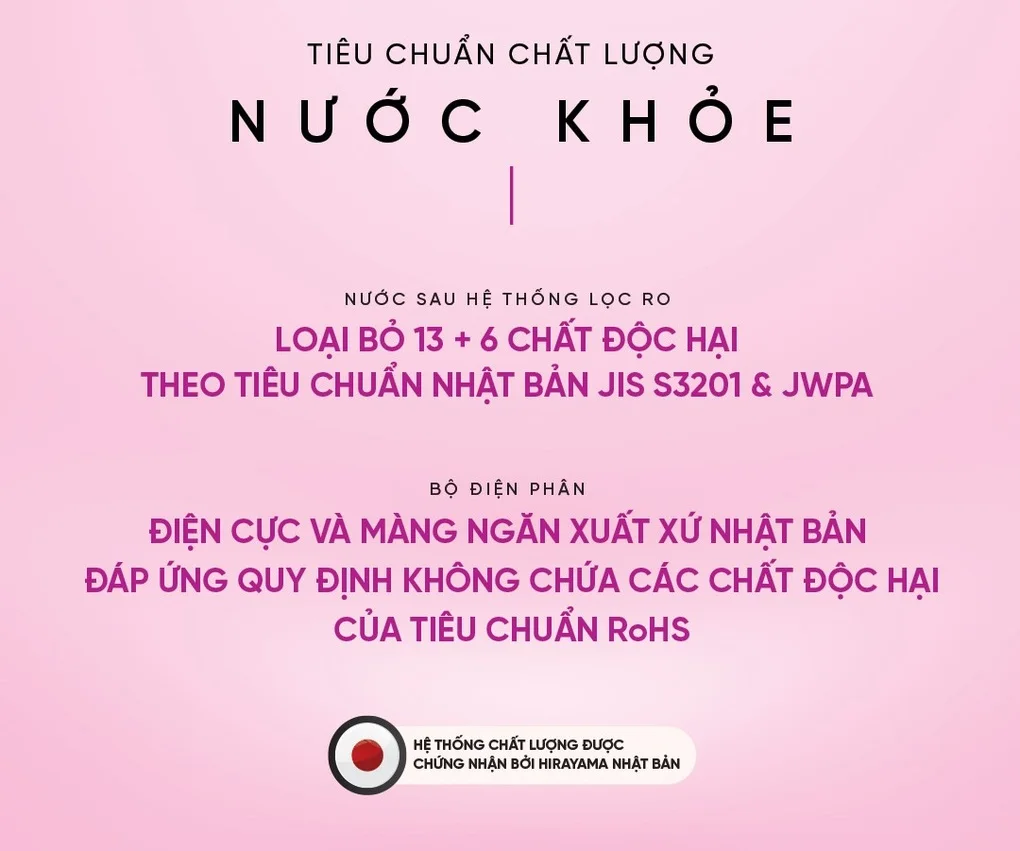 TIÊU CHUẨN CHẤT LƯỢNG

NƯỚC KHỎE

NƯỚC SAU HỆ THỐNG LỌC RO

LOẠI BỎ 13 + 6 CHẤT ĐỘC HẠI THEO TIÊU CHUẨN NHẬT BẢN JIS S3201 & JWPA

BỘ ĐIỆN PHÂN

ĐIỆN CỰC VÀ MÀNG NGĂN XUẤT XỨ NHẬT BẢN ĐÁP ỨNG QUY ĐỊNH KHÔNG CHỨA CÁC CHẤT ĐỘC HẠI CỦA TIÊU CHUẨN RoHS

HỆ THỐNG CHẤT LƯỢNG ĐƯỢC CHỨNG NHẬN BỞI HIRAYAMA NHẬT BẢN